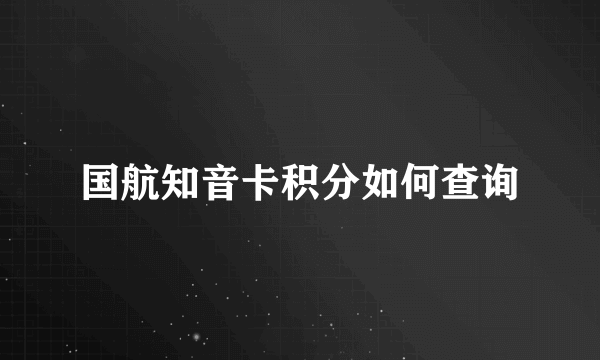 国航知音卡积分如何查询